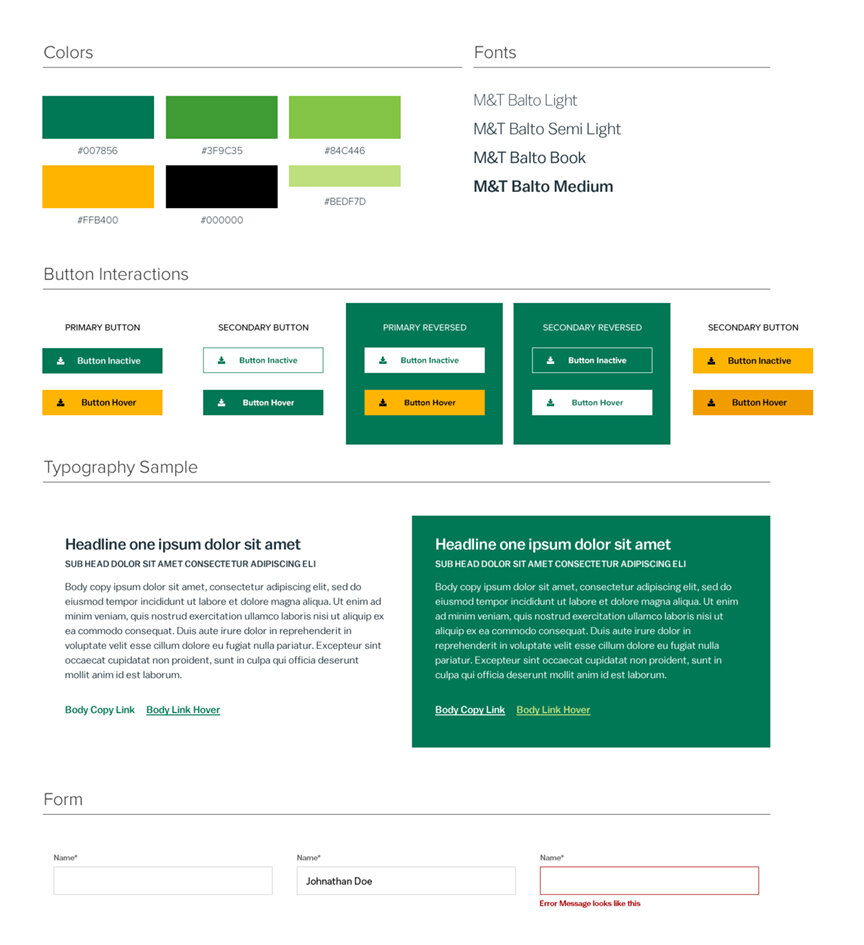 Colors

#007856

#3F9C35

#84C446

#FFB400

#000000

#BEDF7D

Fonts

M&T Balto Light

M&T Balto Semi Light

M&T Balto Book

M&T Balto Medium

Button Interactions

PRIMARY BUTTON

Button Inactive

Button Hover

SECONDARY BUTTON

Button Inactive

Button Hover

PRIMARY REVERSED

Button Inactive

Button Hover

SECONDARY REVERSED

Button Inactive

Button Hover

SECONDARY BUTTON

Button Inactive

Button Hover

Typography Sample

Headline one ipsum dolor sit amet

SUB HEAD DOLOR SIT AMET CONSECTETUR ADIPISCING ELI

Body copy ipsum dolor sit amet, consectetur adipiscing elit, sed do eiusmod tempor incididunt ut labore et dolore magna aliqua. Ut enim ad minim veniam, quis nostrud exercitation ullamco laboris nisi ut aliquip ex ea commodo consequat. Duis aute irure dolor in reprehenderit in voluptate velit esse cillum dolore eu fugiat nulla pariatur. Excepteur sint occaecat cupidatat non proident, sunt in culpa qui officia deserunt mollit anim id est laborum.

Body Copy Link Body Link Hover

Headline one ipsum dolor sit amet

SUB HEAD DOLOR SIT AMET CONSECTETUR ADIPISCING ELI

Body copy ipsum dolor sit amet, consectetur adipiscing elit, sed do eiusmod tempor incididunt ut labore et dolore magna aliqua. Ut enim ad minim veniam, quis nostrud exercitation ullamco laboris nisi ut aliquip ex ea commodo consequat. Duis aute irure dolor in reprehenderit in voluptate velit esse cillum dolore eu fugiat nulla pariatur. Excepteur sint occaecat cupidatat non proident, sunt in culpa qui officia deserunt mollit anim id est laborum.

Body Copy Link Body Link Hover

Form

Name*

Name*

Johnathan Doe

Name*

Error Message looks like this